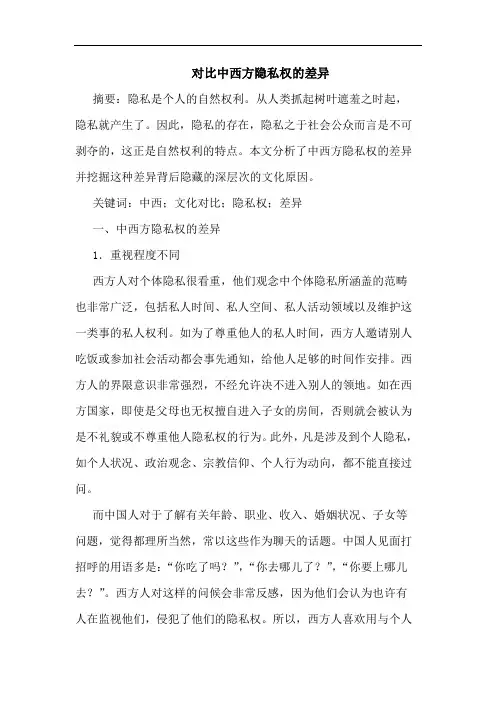 对比中西方隐私权的差异

摘要：隐私是个人的自然权利。从人类抓起树叶遮羞之时起，隐私就产生了。因此，隐私的存在，隐私之于社会公众而言是不可剥夺的，这正是自然权利的特点。本文分析了中西方隐私权的差异并挖掘这种差异背后隐藏的深层次的文化原因。

关键词：中西；文化对比；隐私权；差异

一、中西方隐私权的差异

1．重视程度不同

西方人对个体隐私很看重，他们观念中个体隐私所涵盖的范畴也非常广泛，包括私人时间、私人空间、私人活动领域以及维护这一类事的私人权利。如为了尊重他人的私人时间，西方人邀请别人吃饭或参加社会活动都会事先通知，给他人足够的时间作安排。西方人的界限意识非常强烈，不经允许决不进入别人的领地。如在西方国家，即使是父母也无权擅自进入子女的房间，否则就会被认为是不礼貌或不尊重他人隐私权的行为。此外，凡是涉及到个人隐私，如个人状况、政治观念、宗教信仰、个人行为动向，都不能直接过问。

而中国人对于了解有关年龄、职业、收入、婚姻状况、子女等问题，觉得都理所当然，常以这些作为聊天的话题。中国人见面打招呼的用语多是：“你吃了吗？”，“你去哪儿了？”，“你要上哪儿去？”。西方人对这样的问候会非常反感，因为他们会认为也许有人在监视他们，侵犯了他们的隐私权。所以，西方人喜欢用与个人